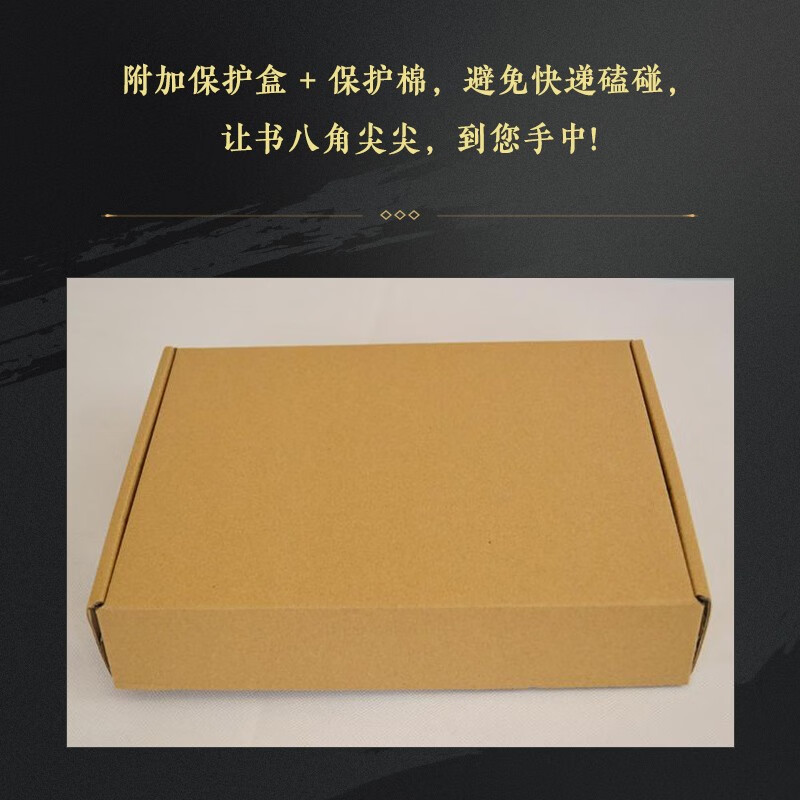 附加保护盒 + 保护棉，避免快递磕碰，
让书八角尖尖，到您手中!